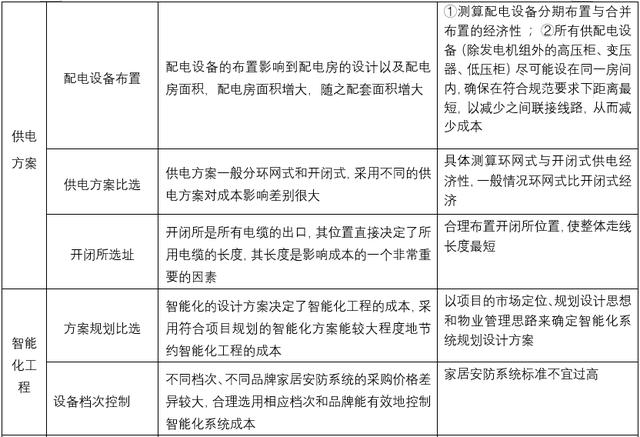 | | | | |
|---|---|---|---|
| 供电方案 | 配电设备布置 | 配电设备的布置影响到配电房的设计以及配电房面积，配电房面积增大，随之配套面积增大 | ①测算配电设备分期布置与合并布置的经济性；②所有供配电设备（除发电机组外的高压柜、变压器、低压柜）尽可能设在同一房间内，确保在符合规范要求下距离最短，以减少之间联接线路，从而减少成本 |
| | 供电方案比选 | 供电方案一般分环网式和开闭式，采用不同的供电方案对成本影响差别很大 | 具体测算环网式与开闭式供电经济性，一般情况环网式比开闭式经济 |
| | 开闭所选址 | 开闭所是所有电缆的出口，其位置直接决定了所用电缆的长度，其长度是影响成本的一个非常重要的因素 | 合理布置开闭所位置，使整体走线长度最短 |
| 智能化工程 | 方案规划比选 | 智能化的设计方案决定了智能化工程的成本，采用符合项目规划的智能化方案能较大程度地节约智能化工程的成本 | 以项目的市场定位、规划设计思想和物业管理思路来确定智能化系统规划设计方案 |
| | 设备档次控制 | 不同档次、不同品牌家居安防系统的采购价格差异较大，合理选用相应档次和品牌能有效地控制智能化系统成本 | 家居安防系统标准不宜过高 |